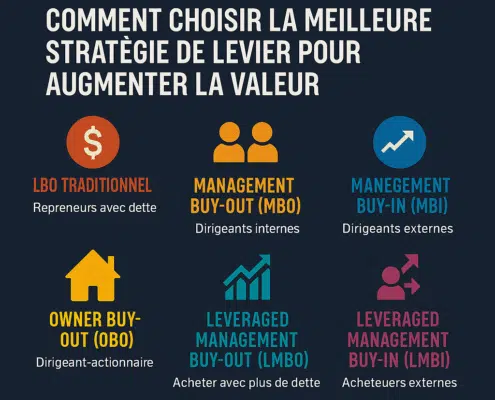 COMMENT CHOISIR LA MEILLEURE STRATÈGIE DE LEVIER POUR AUGMENTER LA VALEUR

$

LBO TRADITIONNEL
Repreneurs avec dette

MANAGEMENT BUY-OUT (MBO)
Dirigeants internes

MANEGEMENT BUY-IN (MBI)
Dirigeants externes

OWNER BUY-OUT (OBO)
Dirigeant-actionnaire

LEVERAGED MANAGEMENT BUY-OUT (LMBO)
Acheter avec plus de dette

LEVERAGED MANAGEMENT BUY-IN (LMBI)
Acheteurs externes